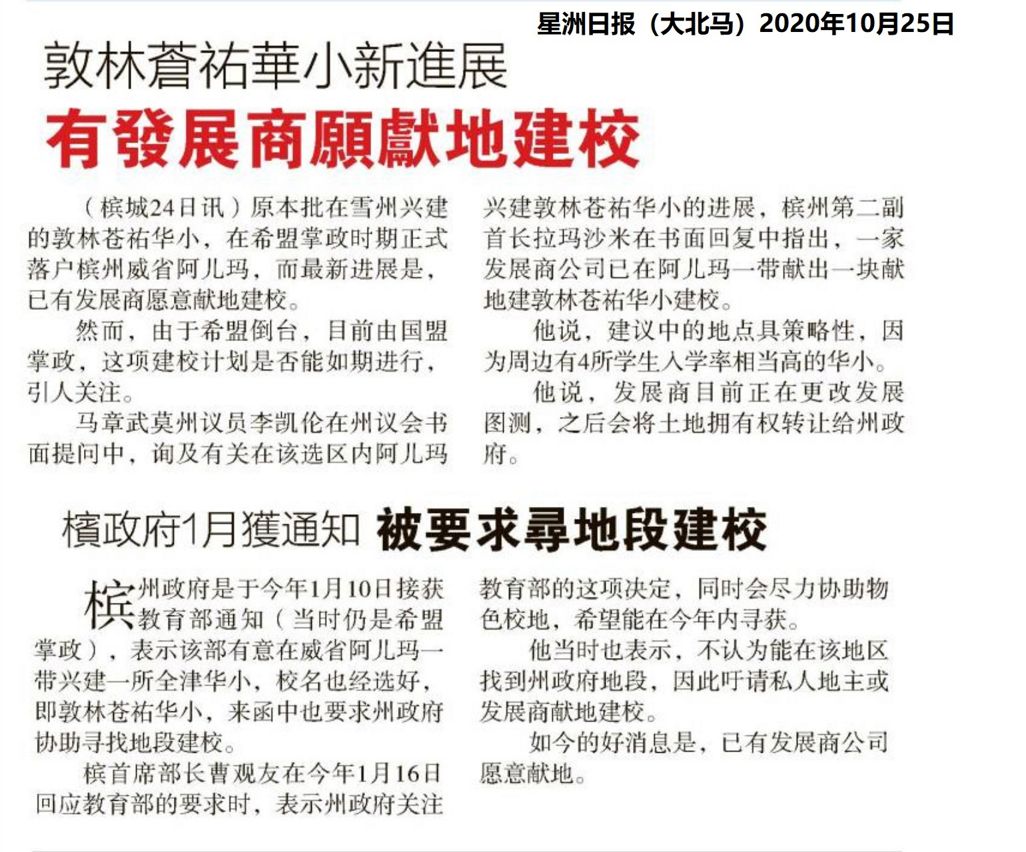 星洲日报（大北马）2020年10月25日

敦林蒼祐華小新進展

有發展商願獻地建校

（槟城24日讯）原本批在雪州兴建的敦林苍祐华小，在希盟掌政时期正式落户槟州威省阿儿玛，而最新进展是，已有发展商愿意献地建校。

然而，由于希盟倒台，目前由国盟掌政，这项建校计划是否能如期进行，引人关注。

马章武莫州议员李凯伦在州议会书面提问中，询及有关在该选区内阿儿玛兴建敦林苍祐华小的进展，槟州第二副首长拉玛沙米在书面回复中指出，一家发展商公司已在阿儿玛一带献出一块献地建敦林苍祐华小建校。

他说，建议中的地点具策略性，因为周边有4所学生入学率相当高的华小。

他说，发展商目前正在更改发展图测，之后会将土地拥有权转让给州政府。

檳政府1月獲通知 被要求尋地段建校

槟州政府是于今年1月10日接获教育部通知（当时仍是希盟掌政），表示该部有意在威省阿儿玛一带兴建一所全津华小，校名也经选好，即敦林苍祐华小，来函中也要求州政府协助寻找地段建校。

槟首席部长曹观友在今年1月16日回应教育部的要求时，表示州政府关注教育部的这项决定，同时会尽力协助物色校地，希望能在今年内寻获。

他当时也表示，不认为能在该地区找到州政府地段，因此吁请私人地主或发展商献地建校。

如今的好消息是，已有发展商公司愿意献地。